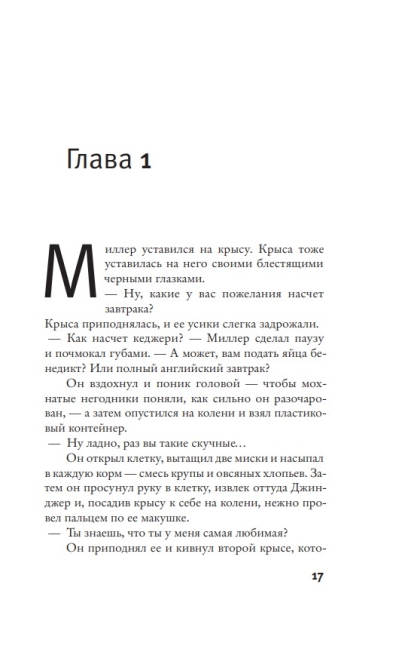 Глава 1

Миллер уставился на крысу. Крыса тоже уставилась на него своими блестящими черными глазками.

— Ну, какие у вас пожелания насчет завтрака?

Крыса приподнялась, и ее усики слегка задрожали.

— Как насчет кеджери? — Миллер сделал паузу и почмокал губами. — А может, вам подать яйца бенедикт? Или полный английский завтрак?

Он вздохнул и поник головой — чтобы мохнатые негодники поняли, как сильно он разочарован, — а затем опустился на колени и взял пластиковый контейнер.

— Ну ладно, раз вы такие скучные…

Он открыл клетку, вытащил две миски и насыпал в каждую корм — смесь крупы и овсяных хлопьев. Затем он просунул руку в клетку, извлек оттуда Джинджер и, посадив крысу к себе на колени, нежно провел пальцем по ее макушке.

— Ты знаешь, что ты у меня самая любимая?

Он приподнял ее и кивнул второй крысе, кото-

17